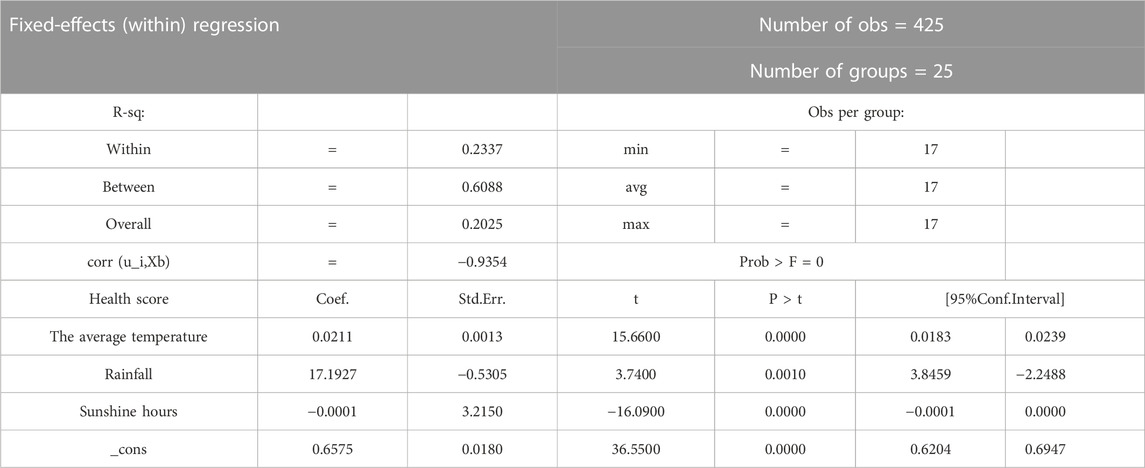 | Fixed-effects (within) regression | | | Number of obs = 425 | | | |
|---|---|---|---|---|---|---|
| | | | Number of groups = 25 | | | |
| R-sq: | | | Obs per group: | | | |
| Within | = | 0.2337 | min | = | 17 | |
| Between | = | 0.6088 | avg | = | 17 | |
| Overall | = | 0.2025 | max | = | 17 | |
| corr (u_i,Xb) | = | −0.9354 | Prob > F = 0 | | | |
| Health score | Coef. | Std.Err. | t | P > t | [95%Conf.Interval] | |
| The average temperature | 0.0211 | 0.0013 | 15.6600 | 0.0000 | 0.0183 | 0.0239 |
| Rainfall | 17.1927 | −0.5305 | 3.7400 | 0.0010 | 3.8459 | −2.2488 |
| Sunshine hours | −0.0001 | 3.2150 | −16.0900 | 0.0000 | −0.0001 | 0.0000 |
| _cons | 0.6575 | 0.0180 | 36.5500 | 0.0000 | 0.6204 | 0.6947 |